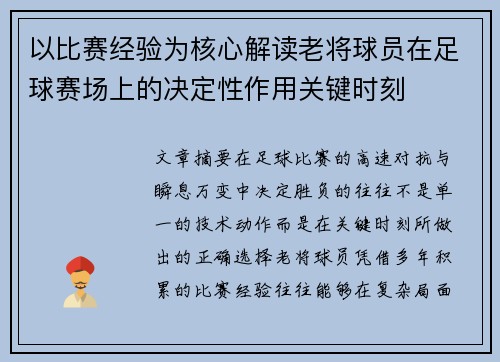 以比赛经验为核心解读老将球员在足球赛场上的决定性作用关键时刻

文章摘要在足球比赛的高速对抗与瞬息万变中决定胜负的往往不是单一的技术动作而是在关键时刻所做出的正确选择老将球员凭借多年积累的比赛经验往往能够在复杂局面